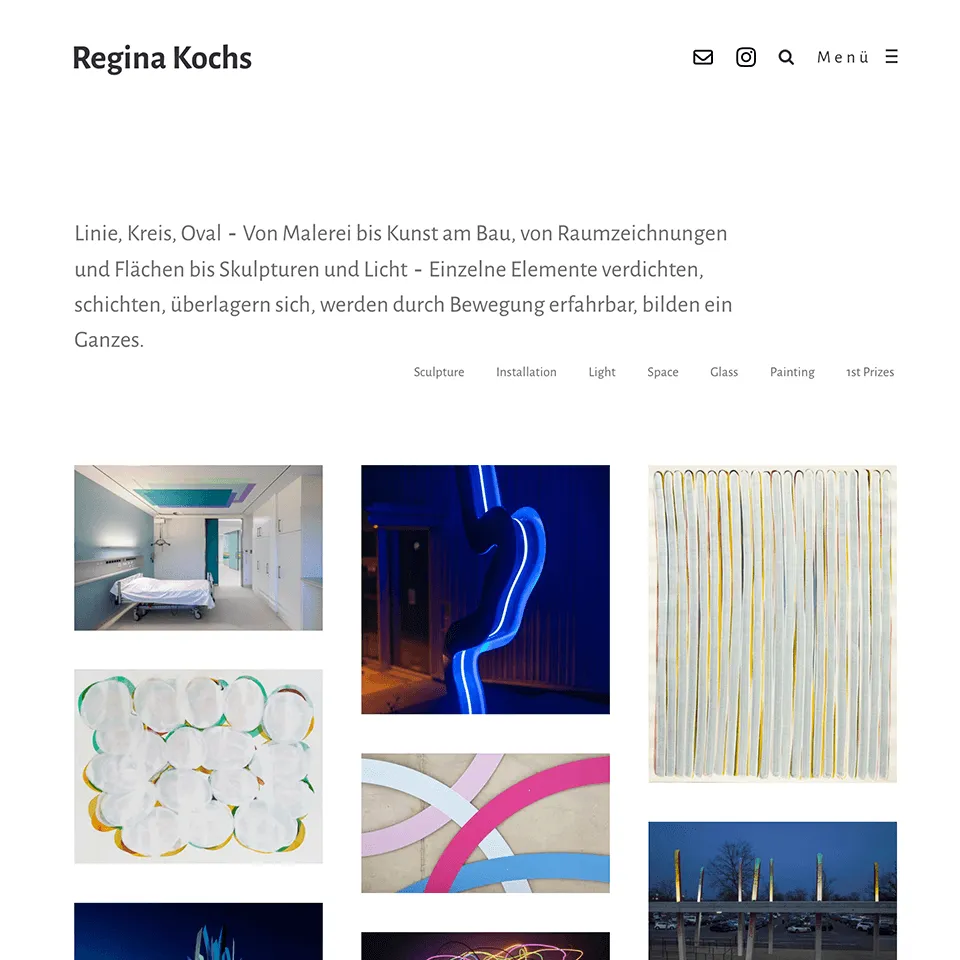 Regina Kochs

Menü

Linie, Kreis, Oval - Von Malerei bis Kunst am Bau, von Raumzeichnungen und Flächen bis Skulpturen und Licht - Einzelne Elemente verdichten, schichten, überlagern sich, werden durch Bewegung erfahrbar, bilden ein Ganzes.

Sculpture Installation Light Space Glass Painting 1st Prizes